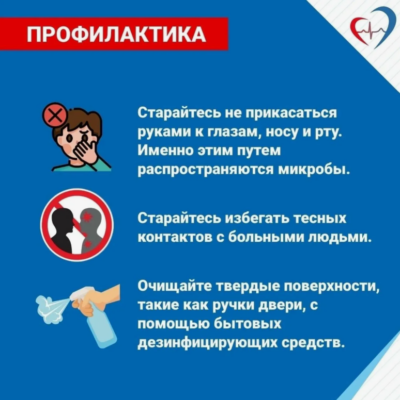 ПРОФИЛАКТИКА

Старайтесь не прикасаться руками к глазам, носу и рту. Именно этим путем распространяются микробы.

Старайтесь избегать тесных контактов с больными людьми.

Очищайте твердые поверхности, такие как ручки двери, с помощью бытовых дезинфицирующих средств.